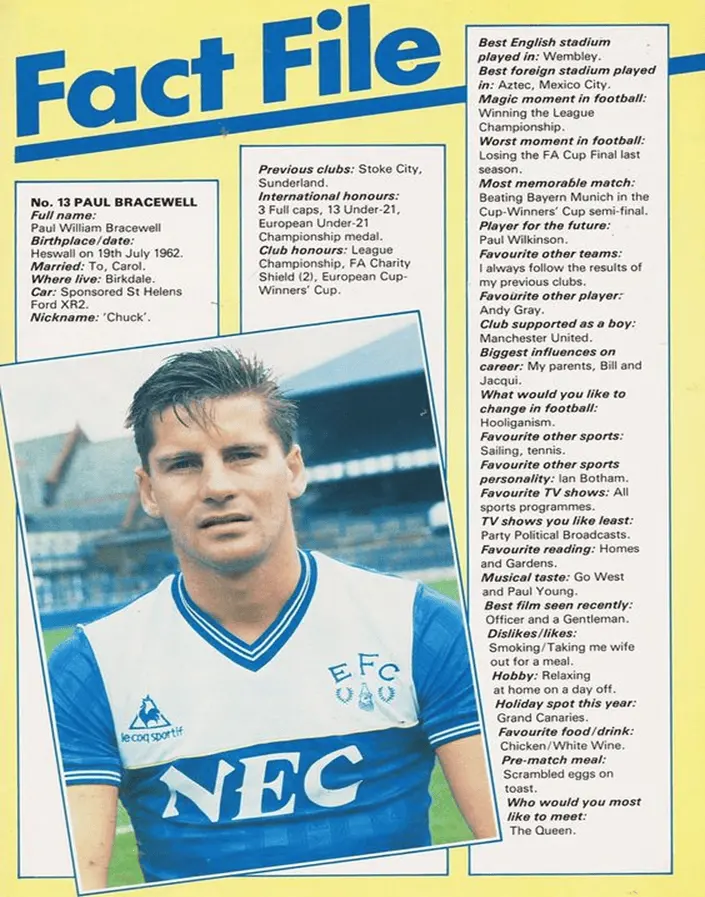 Fact File

No. 13 PAUL BRACEWELL
Full name:
Paul William Bracewell
Birthplace/date:
Heswall on 19th July 1962.
Married: To, Carol.
Where live: Birkdale.
Car: Sponsored St Helens Ford XR2.
Nickname: 'Chuck'.

Previous clubs: Stoke City, Sunderland.
International honours: 3 Full caps, 13 Under-21, European Under-21 Championship medal.
Club honours: League Championship, FA Charity Shield (2), European Cup-Winners' Cup.

Best English stadium played in: Wembley.
Best foreign stadium played in: Aztec, Mexico City.
Magic moment in football: Winning the League Championship.
Worst moment in football: Losing the FA Cup Final last season.
Most memorable match: Beating Bayern Munich in the Cup-Winners' Cup semi-final.
Player for the future: Paul Wilkinson.
Favourite other teams: I always follow the results of my previous clubs.
Favourite other player: Andy Gray.
Club supported as a boy: Manchester United.
Biggest influences on career: My parents, Bill and Jacqui.
What would you like to change in football: Hooliganism.
Favourite other sports: Sailing, tennis.
Favourite other sports personality: Ian Botham.
Favourite TV shows: All sports programmes.
TV shows you like least: Party Political Broadcasts.
Favourite reading: Homes and Gardens.
Musical taste: Go West and Paul Young.
Best film seen recently: Officer and a Gentleman.
Dislikes/likes: Smoking/Taking me wife out for a meal.
Hobby: Relaxing at home on a day off.
Holiday spot this year: Grand Canaries.
Favourite food/drink: Chicken/White Wine.
Pre-match meal: Scrambled eggs on toast.
Who would you most like to meet: The Queen.

EFC
le coq sportif
NEC